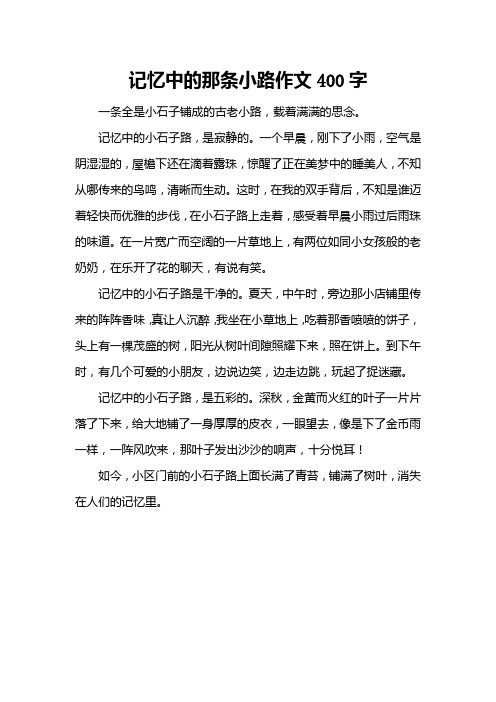 记忆中的那条小路作文 400 字

一条全是小石子铺成的古老小路，载着满满的思念。

记忆中的小石子路，是寂静的。一个早晨，刚下了小雨，空气是阴湿湿的，屋檐下还在滴着露珠，惊醒了正在美梦中的睡美人，不知从哪传来的鸟鸣，清晰而生动。这时，在我的双手背后，不知是谁迈着轻快而优雅的步伐，在小石子路上走着，感受着早晨小雨过后雨珠的味道。在一片宽广而空阔的一片草地上，有两位如同小女孩般的老奶奶，在乐开了花的聊天，有说有笑。

记忆中的小石子路是干净的。夏天，中午时，旁边那小店铺里传来的阵阵香味，真让人沉醉，我坐在小草地上，吃着那香喷喷的饼子，头上有一棵茂盛的树，阳光从树叶间隙照耀下来，照在饼上。到下午时，有几个可爱的小朋友，边说边笑，边走边跳，玩起了捉迷藏。

记忆中的小石子路，是五彩的。深秋，金黄而火红的叶子一片片落了下来，给大地铺了一身厚厚的皮衣，一眼望去，像是下了金币雨一样，一阵风吹来，那叶子发出沙沙的响声，十分悦耳！

如今，小区门前的小石子路上面长满了青苔，铺满了树叶，消失在人们的记忆里。